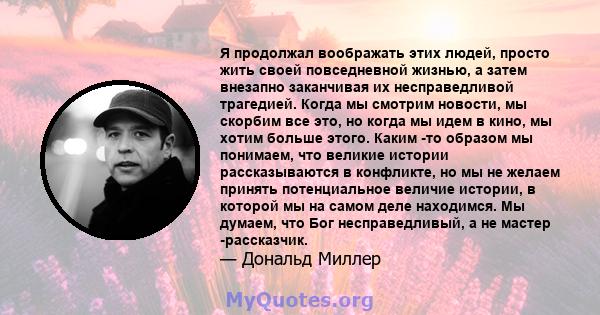 Я продолжал воображать этих людей, просто жить своей повседневной жизнью, а затем внезапно заканчивая их несправедливой трагедией. Когда мы смотрим новости, мы скорбим все это, но когда мы идем в кино, мы хотим больше этого. Каким -то образом мы понимаем, что великие истории рассказываются в конфликте, но мы не желаем принять потенциальное величие истории, в которой мы на самом деле находимся. Мы думаем, что Бог несправедливый, а не мастер -рассказчик.
— Дональд Миллер

MyQuotes.org